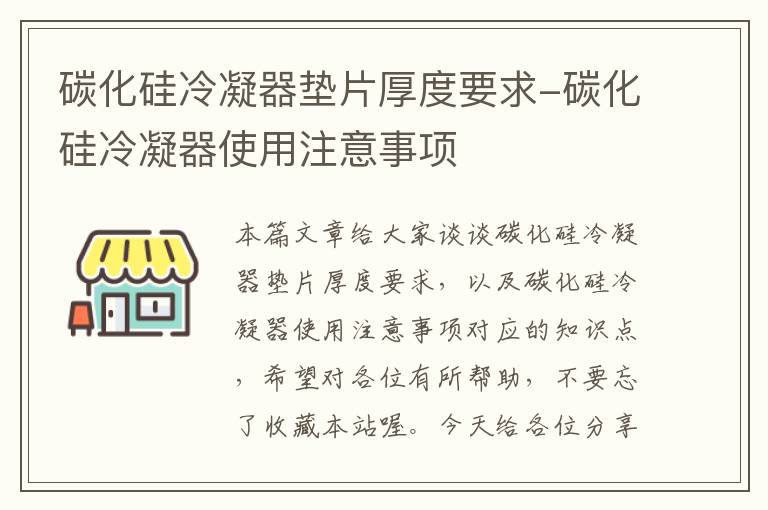 碳化硅冷凝器垫片厚度要求-碳化硅冷凝器使用注意事项

本篇文章给大家谈谈碳化硅冷凝器垫片厚度要求，以及碳化硅冷凝器使用注意事项对应的知识点，希望对各位有所帮助，不要忘了收藏本站喔。今天给各位分享